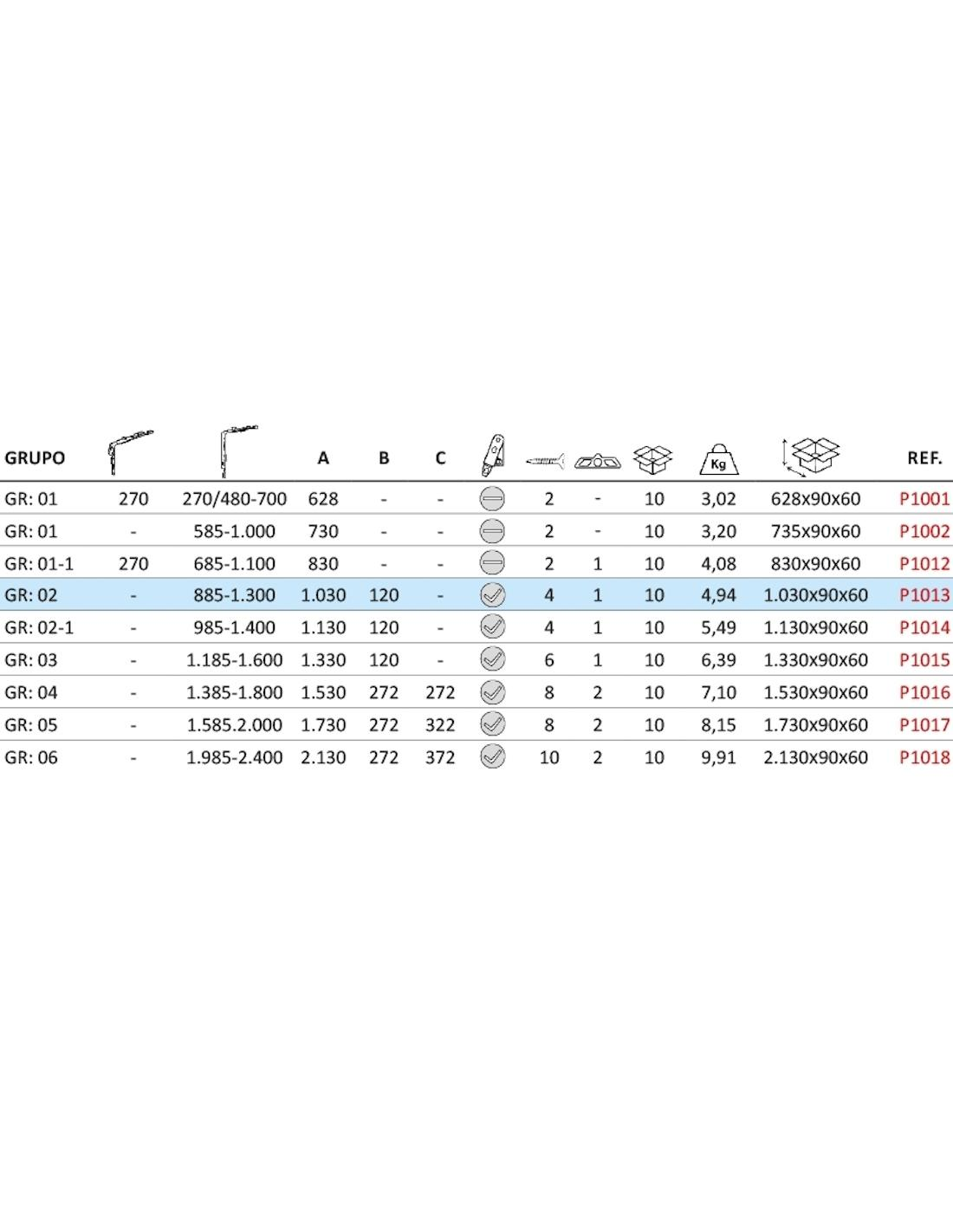 | GRUPO | | | A | B | C | | | | | Kg | | REF. |
|---|---|---|---|---|---|---|---|---|---|---|---|---|
| GR: 01 | 270 | 270/480-700 | 628 | - | - | | 2 | - | 10 | 3,02 | 628x90x60 | P1001 |
| GR: 01 | - | 585-1.000 | 730 | - | - | | 2 | - | 10 | 3,20 | 735x90x60 | P1002 |
| GR: 01-1 | 270 | 685-1.100 | 830 | - | - | | 2 | 1 | 10 | 4,08 | 830x90x60 | P1012 |
| GR: 02 | - | 885-1.300 | 1.030 | 120 | - | | 4 | 1 | 10 | 4,94 | 1.030x90x60 | P1013 |
| GR: 02-1 | - | 985-1.400 | 1.130 | 120 | - | | 4 | 1 | 10 | 5,49 | 1.130x90x60 | P1014 |
| GR: 03 | - | 1.185-1.600 | 1.330 | 120 | - | | 6 | 1 | 10 | 6,39 | 1.330x90x60 | P1015 |
| GR: 04 | - | 1.385-1.800 | 1.530 | 272 | 272 | | 8 | 2 | 10 | 7,10 | 1.530x90x60 | P1016 |
| GR: 05 | - | 1.585.2.000 | 1.730 | 272 | 322 | | 8 | 2 | 10 | 8,15 | 1.730x90x60 | P1017 |
| GR: 06 | - | 1.985-2.400 | 2.130 | 272 | 372 | | 10 | 2 | 10 | 9,91 | 2.130x90x60 | P1018 |